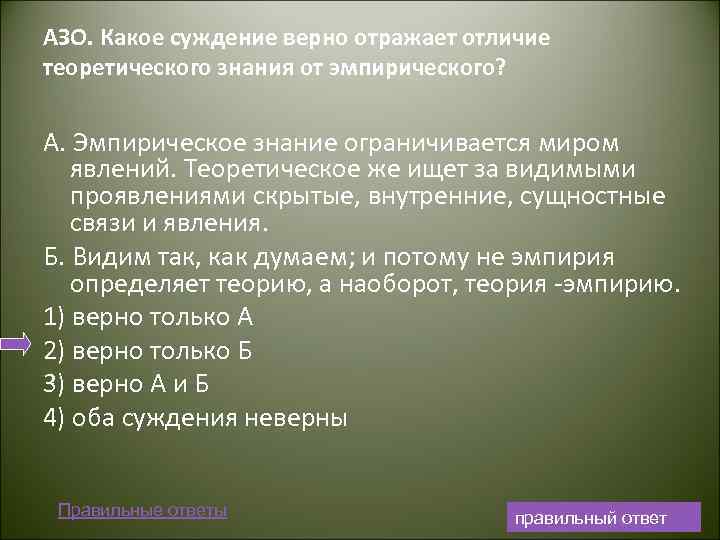 А3О. Какое суждение верно отражает отличие теоретического знания от эмпирического?

А. Эмпирическое знание ограничивается миром явлений. Теоретическое же ищет за видимыми проявлениями скрытые, внутренние, сущностные связи и явления.

Б. Видим так, как думаем; и потому не эмпирия определяет теорию, а наоборот, теория -эмпирию.

1) верно только А

2) верно только Б

3) верно А и Б

4) оба суждения неверны

Правильные ответы

правильный ответ